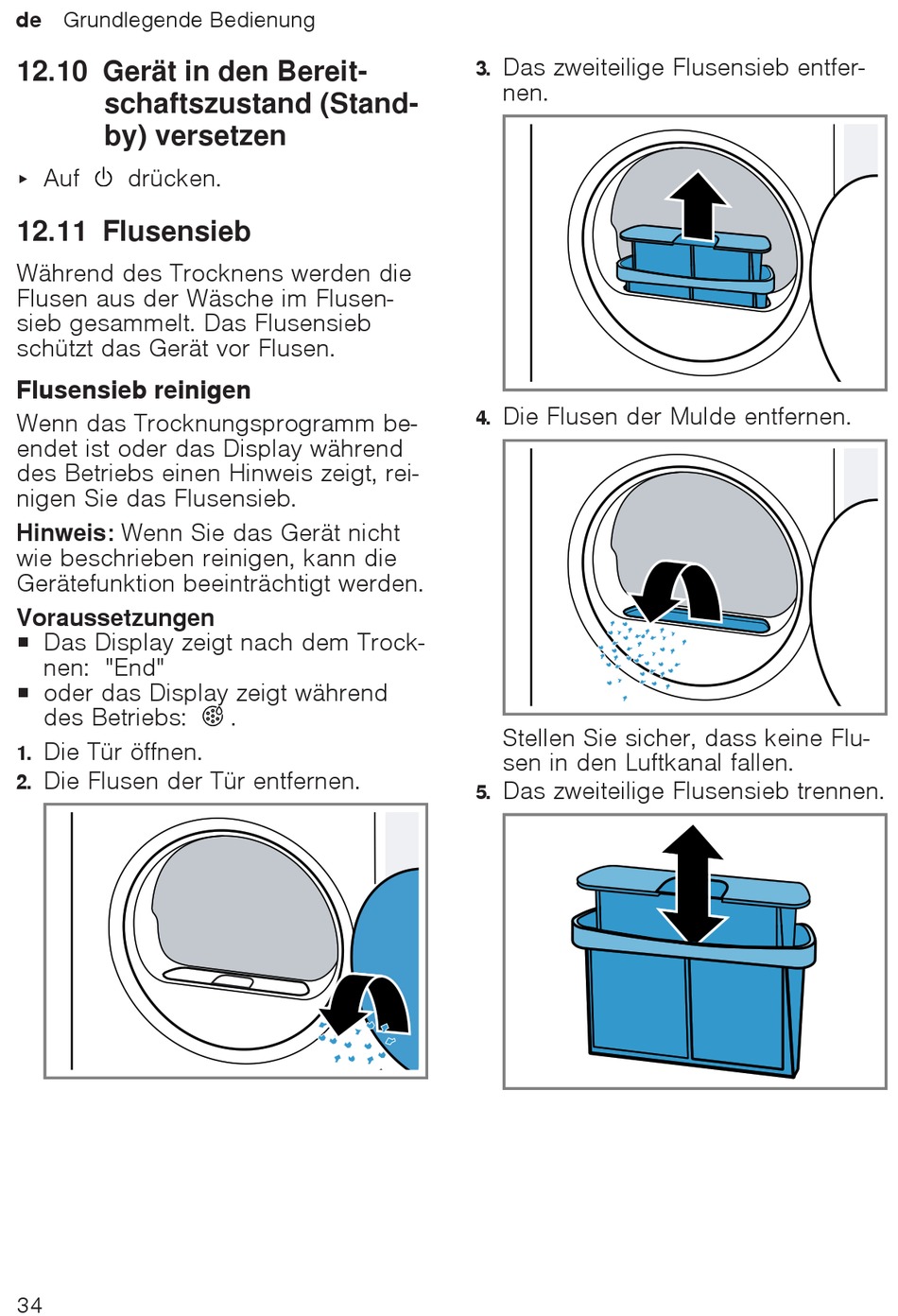 de Grundlegende Bedienung

12.10 Gerät in den Bereitschaftszustand (Standby) versetzen

▸ Auf ⏻ drücken.

12.11 Flusensieb

Während des Trocknens werden die Flusen aus der Wäsche im Flusensieb gesammelt. Das Flusensieb schützt das Gerät vor Flusen.

Flusensieb reinigen

Wenn das Trocknungsprogramm beendet ist oder das Display während des Betriebs einen Hinweis zeigt, reinigen Sie das Flusensieb.

Hinweis: Wenn Sie das Gerät nicht wie beschrieben reinigen, kann die Gerätefunktion beeinträchtigt werden.

Voraussetzungen
■ Das Display zeigt nach dem Trocknen: "End"
■ oder das Display zeigt während des Betriebs: .

1. Die Tür öffnen.
2. Die Flusen der Tür entfernen.

3. Das zweiteilige Flusensieb entfernen.

4. Die Flusen der Mulde entfernen.

Stellen Sie sicher, dass keine Flusen in den Luftkanal fallen.

5. Das zweiteilige Flusensieb trennen.

34